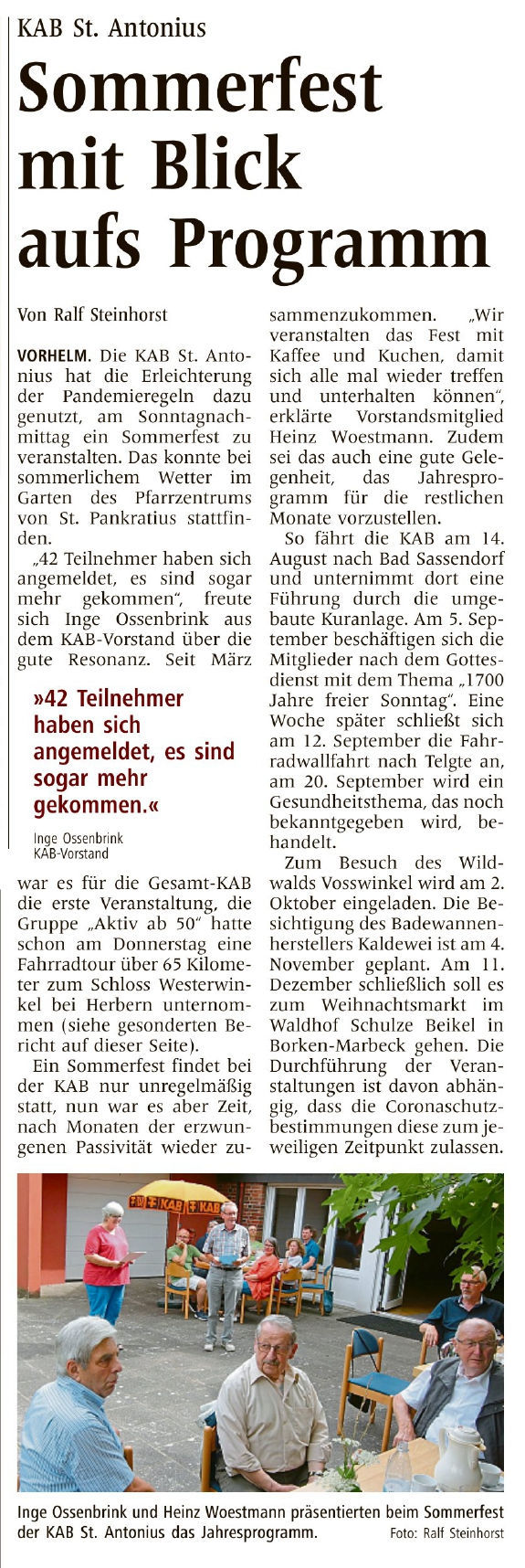 KAB St. Antonius

Sommerfest mit Blick aufs Programm

Von Ralf Steinhorst

VORHELM. Die KAB St. Antonius hat die Erleichterung der Pandemieregeln dazu genutzt, am Sonntagnachmittag ein Sommerfest zu veranstalten. Das konnte bei sommerlichem Wetter im Garten des Pfarrzentrums von St. Pankratius stattfinden.

„42 Teilnehmer haben sich angemeldet, es sind sogar mehr gekommen“, freute sich Inge Ossenbrink aus dem KAB-Vorstand über die gute Resonanz. Seit März

»42 Teilnehmer haben sich angemeldet, es sind sogar mehr gekommen.«

Inge Ossenbrink
KAB-Vorstand

war es für die Gesamt-KAB die erste Veranstaltung, die Gruppe „Aktiv ab 50“ hatte schon am Donnerstag eine Fahrradtour über 65 Kilometer zum Schloss Westerwinkel bei Herbern unternommen (siehe gesonderten Bericht auf dieser Seite).

Ein Sommerfest findet bei der KAB nur unregelmäßig statt, nun war es aber Zeit, nach Monaten der erzwungenen Passivität wieder zusammenzukommen. „Wir veranstalten das Fest mit Kaffee und Kuchen, damit sich alle mal wieder treffen und unterhalten können“, erklärte Vorstandsmitglied Heinz Woestmann. Zudem sei das auch eine gute Gelegenheit, das Jahresprogramm für die restlichen Monate vorzustellen.

So fährt die KAB am 14. August nach Bad Sassendorf und unternimmt dort eine Führung durch die umgebaute Kuranlage. Am 5. September beschäftigen sich die Mitglieder nach dem Gottesdienst mit dem Thema „1700 Jahre freier Sonntag“. Eine Woche später schließt sich am 12. September die Fahrradwallfahrt nach Telgte an, am 20. September wird ein Gesundheitsthema, das noch bekanntgegeben wird, behandelt.

Zum Besuch des Wildwalds Vosswinkel wird am 2. Oktober eingeladen. Die Besichtigung des Badewannenherstellers Kaldewei ist am 4. November geplant. Am 11. Dezember schließlich soll es zum Weihnachtsmarkt im Waldhof Schulze Beikel in Borken-Marbeck gehen. Die Durchführung der Veranstaltungen ist davon abhängig, dass die Coronaschutzbestimmungen diese zum jeweiligen Zeitpunkt zulassen.

KAB KAB

Inge Ossenbrink und Heinz Woestmann präsentierten beim Sommerfest der KAB St. Antonius das Jahresprogramm. Foto: Ralf Steinhorst